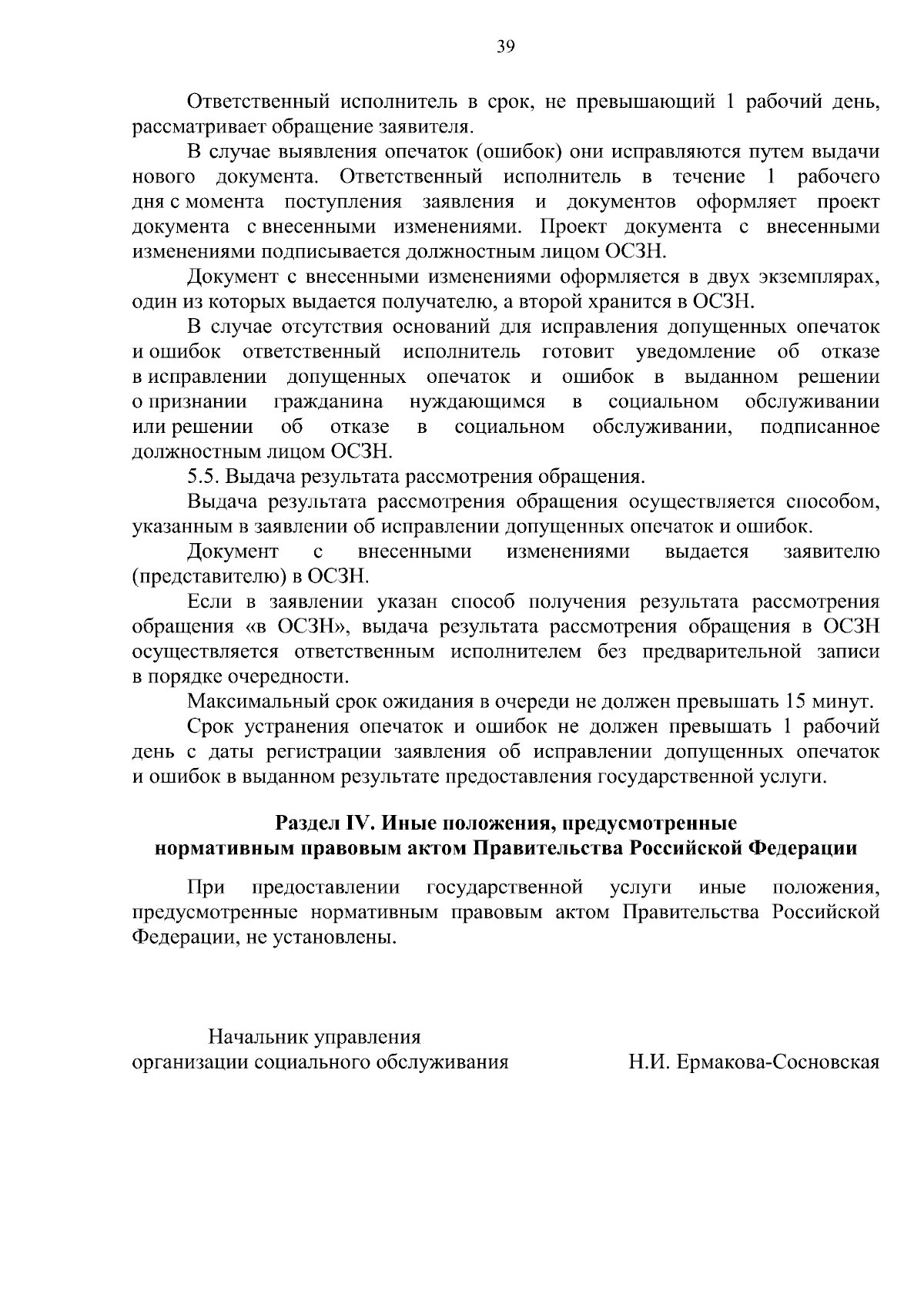 39

Ответственный исполнитель в срок, не превышающий 1 рабочий день, рассматривает обращение заявителя.

В случае выявления опечаток (ошибок) они исправляются путем выдачи нового документа. Ответственный исполнитель в течение 1 рабочего дня с момента поступления заявления и документов оформляет проект документа с внесенными изменениями. Проект документа с внесенными изменениями подписывается должностным лицом ОСЗН.

Документ с внесенными изменениями оформляется в двух экземплярах, один из которых выдается получателю, а второй хранится в ОСЗН.

В случае отсутствия оснований для исправления допущенных опечаток и ошибок ответственный исполнитель готовит уведомление об отказе в исправлении допущенных опечаток и ошибок в выданном решении о признании гражданина нуждающимся в социальном обслуживании или решении об отказе в социальном обслуживании, подписанное должностным лицом ОСЗН.

5.5. Выдача результата рассмотрения обращения.

Выдача результата рассмотрения обращения осуществляется способом, указанным в заявлении об исправлении допущенных опечаток и ошибок.

Документ с внесенными изменениями выдается заявителю (представителю) в ОСЗН.

Если в заявлении указан способ получения результата рассмотрения обращения «в ОСЗН», выдача результата рассмотрения обращения в ОСЗН осуществляется ответственным исполнителем без предварительной записи в порядке очередности.

Максимальный срок ожидания в очереди не должен превышать 15 минут.

Срок устранения опечаток и ошибок не должен превышать 1 рабочий день с даты регистрации заявления об исправлении допущенных опечаток и ошибок в выданном результате предоставления государственной услуги.

Раздел IV. Иные положения, предусмотренные нормативным правовым актом Правительства Российской Федерации

При предоставлении государственной услуги иные положения, предусмотренные нормативным правовым актом Правительства Российской Федерации, не установлены.

Начальник управления
организации социального обслуживания Н.И. Ермакова-Сосновская